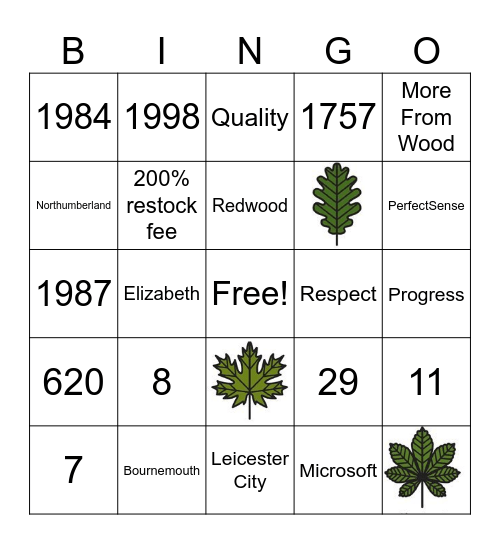 | B | I | N | G | O |
|---|---|---|---|---|
| 1984 | 1998 | Quality | 1757 | More From Wood |
| Northumberland | 200% restock fee | Redwood | | PerfectSense |
| 1987 | Elizabeth | Free! | Respect | Progress |
| 620 | 8 | | 29 | 11 |
| 7 | Bournemouth | Leicester City | Microsoft | |